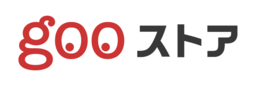 goo ストア